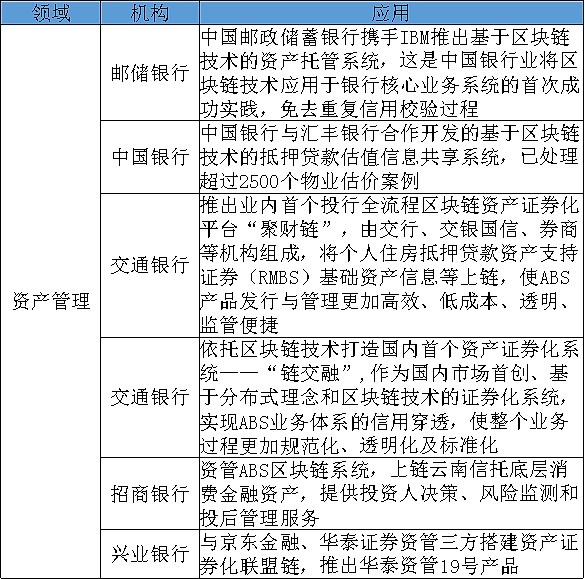 | 领域 | 机构 | 应用 |
|---|---|---|
| 资产管理 | 邮储银行 | 中国邮政储蓄银行携手IBM推出基于区块链技术的资产托管系统，这是中国银行业将区块链技术应用于银行核心业务系统的首次成功实践，免去重复信用校验过程 |
| | 中国银行 | 中国银行与汇丰银行合作开发的基于区块链技术的抵押贷款估值信息共享系统，已处理超过2500个物业估价案例 |
| | 交通银行 | 推出业内首个投行全流程区块链资产证券化平台“聚财链”，由交行、交银国信、券商等机构组成，将个人住房抵押贷款资产支持证券（RMBS）基础资产信息等上链，使ABS产品发行与管理更加高效、低成本、透明、监管便捷 |
| | 交通银行 | 依托区块链技术打造国内首个资产证券化系统——“链交融”，作为国内市场首创、基于分布式理念和区块链技术的证券化系统，实现ABS业务体系的信用穿透，使整个业务过程更加规范化、透明化及标准化 |
| | 招商银行 | 资管ABS区块链系统，上链云南信托底层消费金融资产，提供投资人决策、风险监测和投后管理服务 |
| | 兴业银行 | 与京东金融、华泰证券资管三方搭建资产证券化联盟链，推出华泰资管19号产品 |